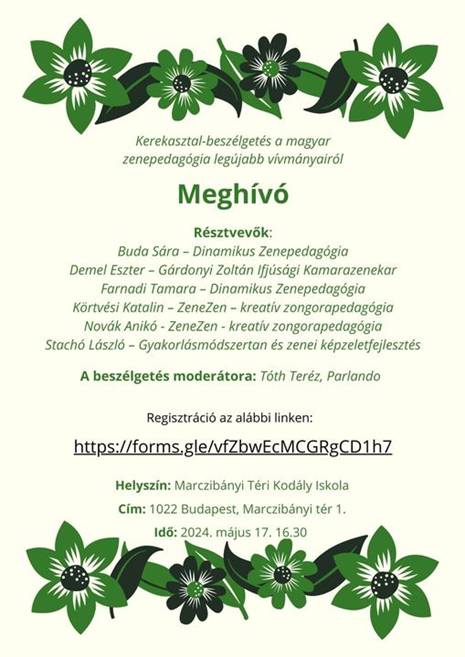 Kerekasztal-beszélgetés a magyar zenepedagógia legújabb vívmányairól

Meghívó

Résztvevők:
Buda Sára – Dinamikus Zenepedagógia
Demel Eszter – Gárdonyi Zoltán Ifjúsági Kamarazenekar
Farnadi Tamara – Dinamikus Zenepedagógia
Körtvési Katalin – ZeneZen – kreatív zongorapedagógia
Novák Anikó - ZeneZen - kreatív zongorapedagógia
Stachó László – Gyakorlásmódszertan és zenei képzeletfejlesztés

A beszélgetés moderátora: Tóth Teréz, Parlando

Regisztráció az alábbi linken:

https://forms.gle/vfZbwEcMCGRgCD1h7

Helyszín: Marczibányi Téri Kodály Iskola
Cím: 1022 Budapest, Marczibányi tér 1.
Idő: 2024. május 17. 16.30